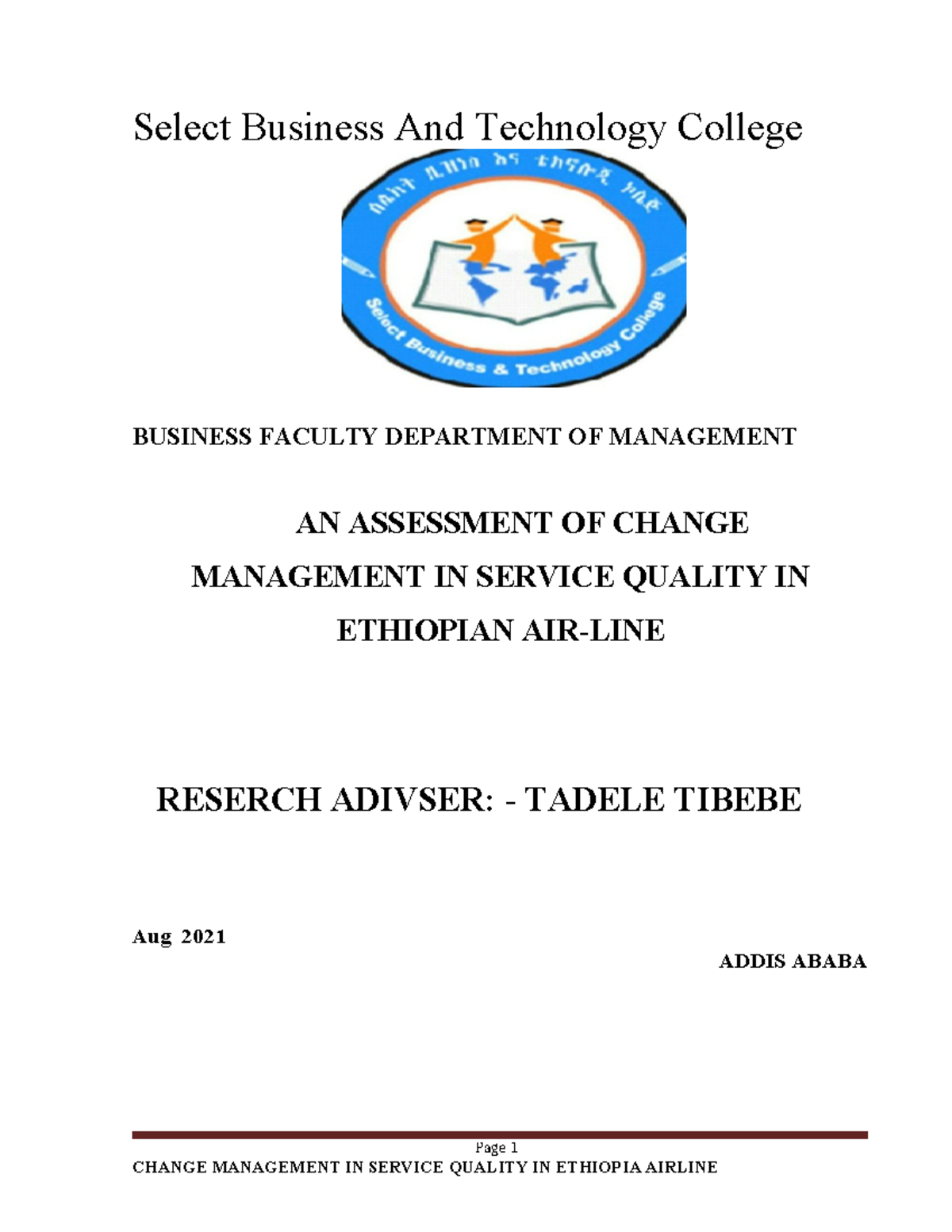 Select Business And Technology College

ሰሌክት ቢዝነስ እና ቴክኖሎጂ ኮሌጅ

Select Business & Technology College

BUSINESS FACULTY DEPARTMENT OF MANAGEMENT

AN ASSESSMENT OF CHANGE MANAGEMENT IN SERVICE QUALITY IN ETHIOPIAN AIR-LINE

RESERCH ADIVSER: - TADELE TIBEBE

Aug 2021

ADDIS ABABA

Page 1

CHANGE MANAGEMENT IN SERVICE QUALITY IN ETHIOPIA AIRLINE